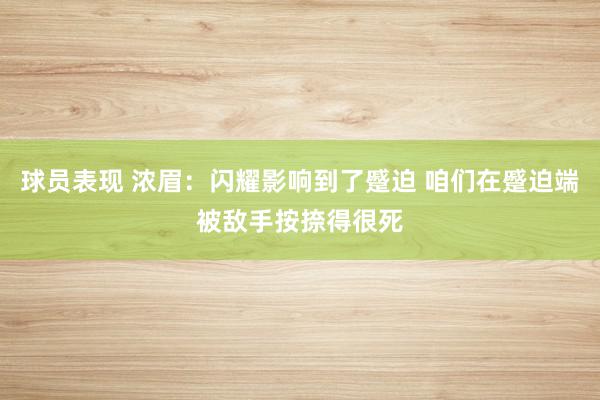 球员表现 浓眉：闪耀影响到了蹙迫 咱们在蹙迫端被敌手按捺得很死